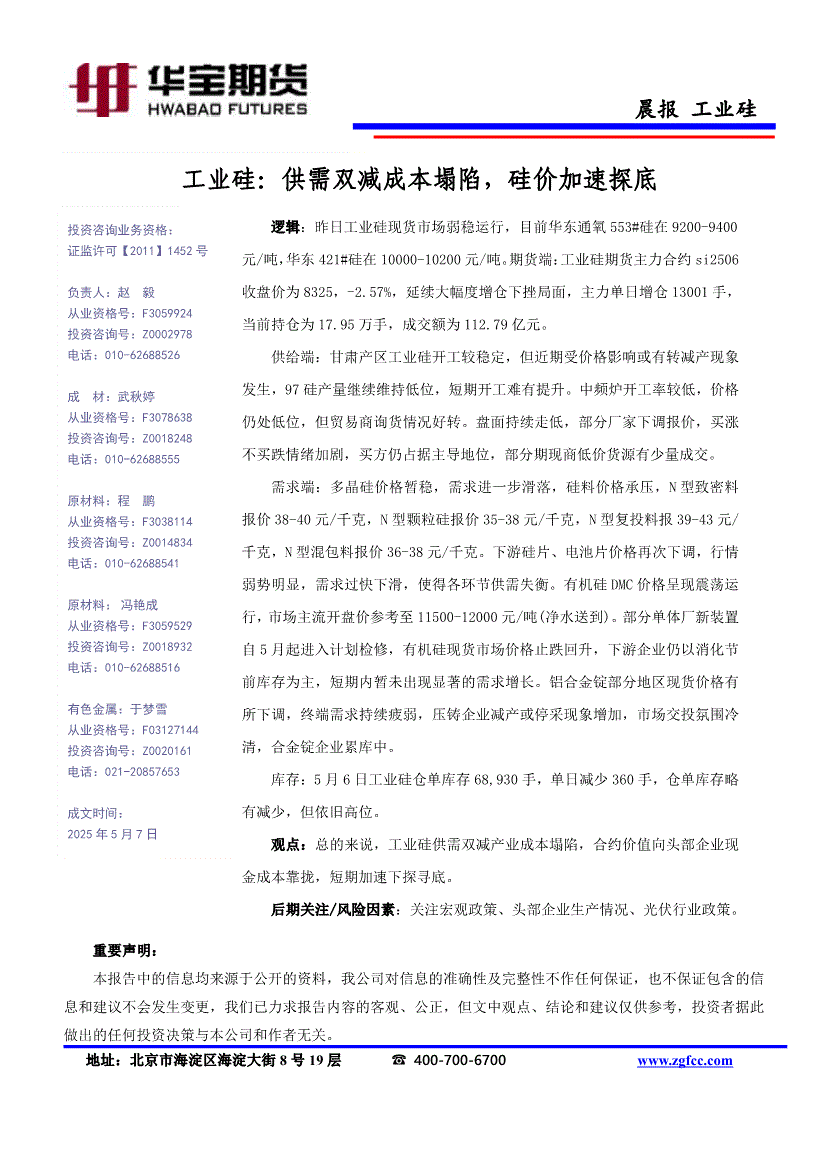 华宝期货
HWABAO FUTURES

晨报 工业硅

工业硅：供需双减成本塌陷，硅价加速探底

投资咨询业务资格：
证监许可【2011】1452 号

负责人：赵 毅
从业资格号：F3059924
投资咨询号：Z0002978
电话：010-62688526

成 材：武秋婷
从业资格号：F3078638
投资咨询号：Z0018248
电话：010-62688555

原材料：程 鹏
从业资格号：F3038114
投资咨询号：Z0014834
电话：010-62688541

原材料：冯艳成
从业资格号：F3059529
投资咨询号：Z0018932
电话：010-62688516

有色金属：于梦雪
从业资格号：F03127144
投资咨询号：Z0020161
电话：021-20857653

成文时间：
2025 年 5 月 7 日

逻辑：昨日工业硅现货市场弱稳运行，目前华东通氧 553#硅在 9200-9400 元/吨，华东 421#硅在 10000-10200 元/吨。期货端：工业硅期货主力合约 si2506 收盘价为 8325，-2.57%，延续大幅度增仓下挫局面，主力单日增仓 13001 手，当前持仓为 17.95 万手，成交额为 112.79 亿元。

供给端：甘肃产区工业硅开工较稳定，但近期受价格影响或有转减产现象发生，97 硅产量继续维持低位，短期开工难有提升。中频炉开工率较低，价格仍处低位，但贸易商询货情况好转。盘面持续走低，部分厂家下调报价，买涨不买跌情绪加剧，买方仍占据主导地位，部分期现商低价货源有少量成交。

需求端：多晶硅价格暂稳，需求进一步滑落，硅料价格承压，N 型致密料报价 38-40 元/千克，N 型颗粒硅报价 35-38 元/千克，N 型复投料报 39-43 元/千克，N 型混包料报价 36-38 元/千克。下游硅片、电池片价格再次下调，行情弱势明显，需求过快下滑，使得各环节供需失衡。有机硅 DMC 价格呈现震荡运行，市场主流开盘价参考至 11500-12000 元/吨(净水送到)。部分单体厂新装置自 5 月起进入计划检修，有机硅现货市场价格止跌回升，下游企业仍以消化节前库存为主，短期内暂未出现显著的需求增长。铝合金锭部分地区现货价格有所下调，终端需求持续疲弱，压铸企业减产或停采现象增加，市场交投氛围冷清，合金锭企业累库中。

库存：5 月 6 日工业硅仓单库存 68,930 手，单日减少 360 手，仓单库存略有减少，但依旧高位。

观点：总的来说，工业硅供需双减产业成本塌陷，合约价值向头部企业现金成本靠拢，短期加速下探寻底。

后期关注/风险因素：关注宏观政策、头部企业生产情况、光伏行业政策。

重要声明：
本报告中的信息均来源于公开的资料，我公司对信息的准确性及完整性不作任何保证，也不保证包含的信息和建议不会发生变更，我们已力求报告内容的客观、公正，但文中观点、结论和建议仅供参考，投资者据此做出的任何投资决策与本公司和作者无关。

地址：北京市海淀区海淀大街 8 号 19 层 ☎ 400-700-6700 www.zgfcc.com